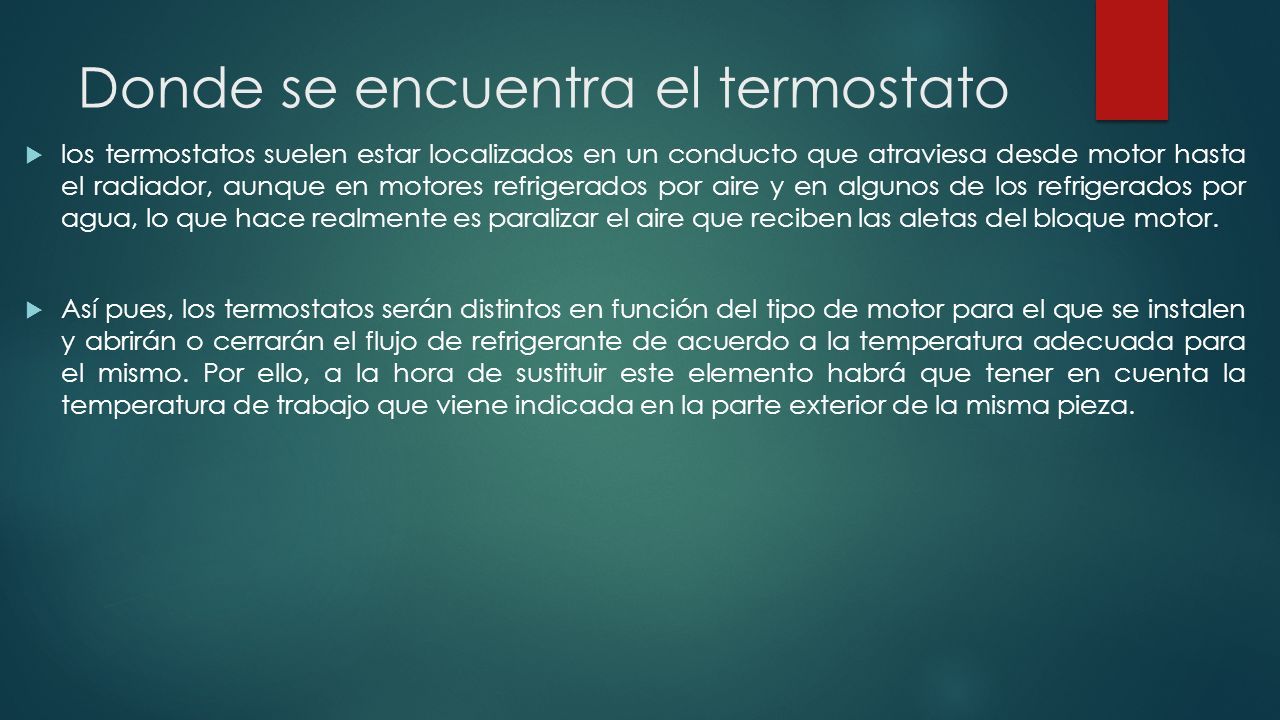 Donde se encuentra el termostato

los termostatos suelen estar localizados en un conducto que atraviesa desde motor hasta el radiador, aunque en motores refrigerados por aire y en algunos de los refrigerados por agua, lo que hace realmente es paralizar el aire que reciben las aletas del bloque motor.

Así pues, los termostatos serán distintos en función del tipo de motor para el que se instalen y abrirán o cerrarán el flujo de refrigerante de acuerdo a la temperatura adecuada para el mismo. Por ello, a la hora de sustituir este elemento habrá que tener en cuenta la temperatura de trabajo que viene indicada en la parte exterior de la misma pieza.